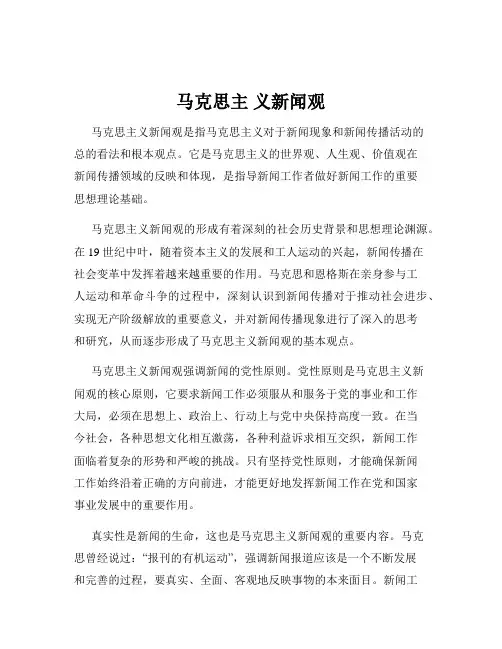 马克思主 义新闻观

马克思主义新闻观是指马克思主义对于新闻现象和新闻传播活动的总的看法和根本观点。它是马克思主义的世界观、人生观、价值观在新闻传播领域的反映和体现，是指导新闻工作者做好新闻工作的重要思想理论基础。

马克思主义新闻观的形成有着深刻的社会历史背景和思想理论渊源。在 19 世纪中叶，随着资本主义的发展和工人运动的兴起，新闻传播在社会变革中发挥着越来越重要的作用。马克思和恩格斯在亲身参与工人运动和革命斗争的过程中，深刻认识到新闻传播对于推动社会进步、实现无产阶级解放的重要意义，并对新闻传播现象进行了深入的思考和研究，从而逐步形成了马克思主义新闻观的基本观点。

马克思主义新闻观强调新闻的党性原则。党性原则是马克思主义新闻观的核心原则，它要求新闻工作必须服从和服务于党的事业和工作大局，必须在思想上、政治上、行动上与党中央保持高度一致。在当今社会，各种思想文化相互激荡，各种利益诉求相互交织，新闻工作面临着复杂的形势和严峻的挑战。只有坚持党性原则，才能确保新闻工作始终沿着正确的方向前进，才能更好地发挥新闻工作在党和国家事业发展中的重要作用。

真实性是新闻的生命，这也是马克思主义新闻观的重要内容。马克思曾经说过：“报刊的有机运动”，强调新闻报道应该是一个不断发展和完善的过程，要真实、全面、客观地反映事物的本来面目。新闻工